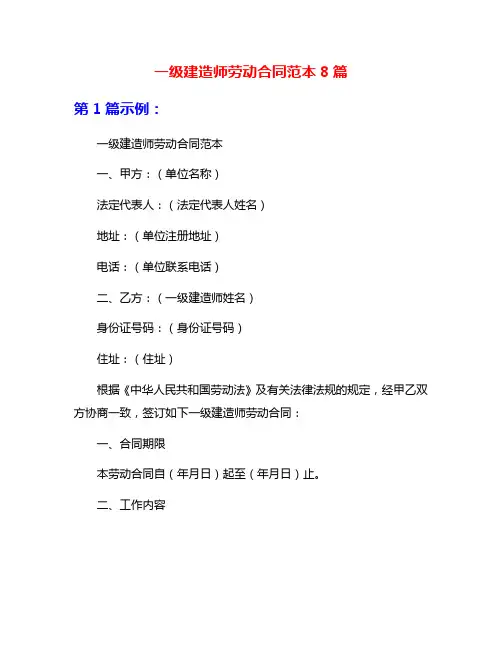 一级建造师劳动合同范本 8 篇

第 1 篇示例：

一级建造师劳动合同范本

一、甲方：（单位名称）

法定代表人：（法定代表人姓名）

地址：（单位注册地址）

电话：（单位联系电话）

二、乙方：（一级建造师姓名）

身份证号码：（身份证号码）

住址：（住址）

根据《中华人民共和国劳动法》及有关法律法规的规定，经甲乙双方协商一致，签订如下一级建造师劳动合同：

一、合同期限

本劳动合同自（年月日）起至（年月日）止。

二、工作内容